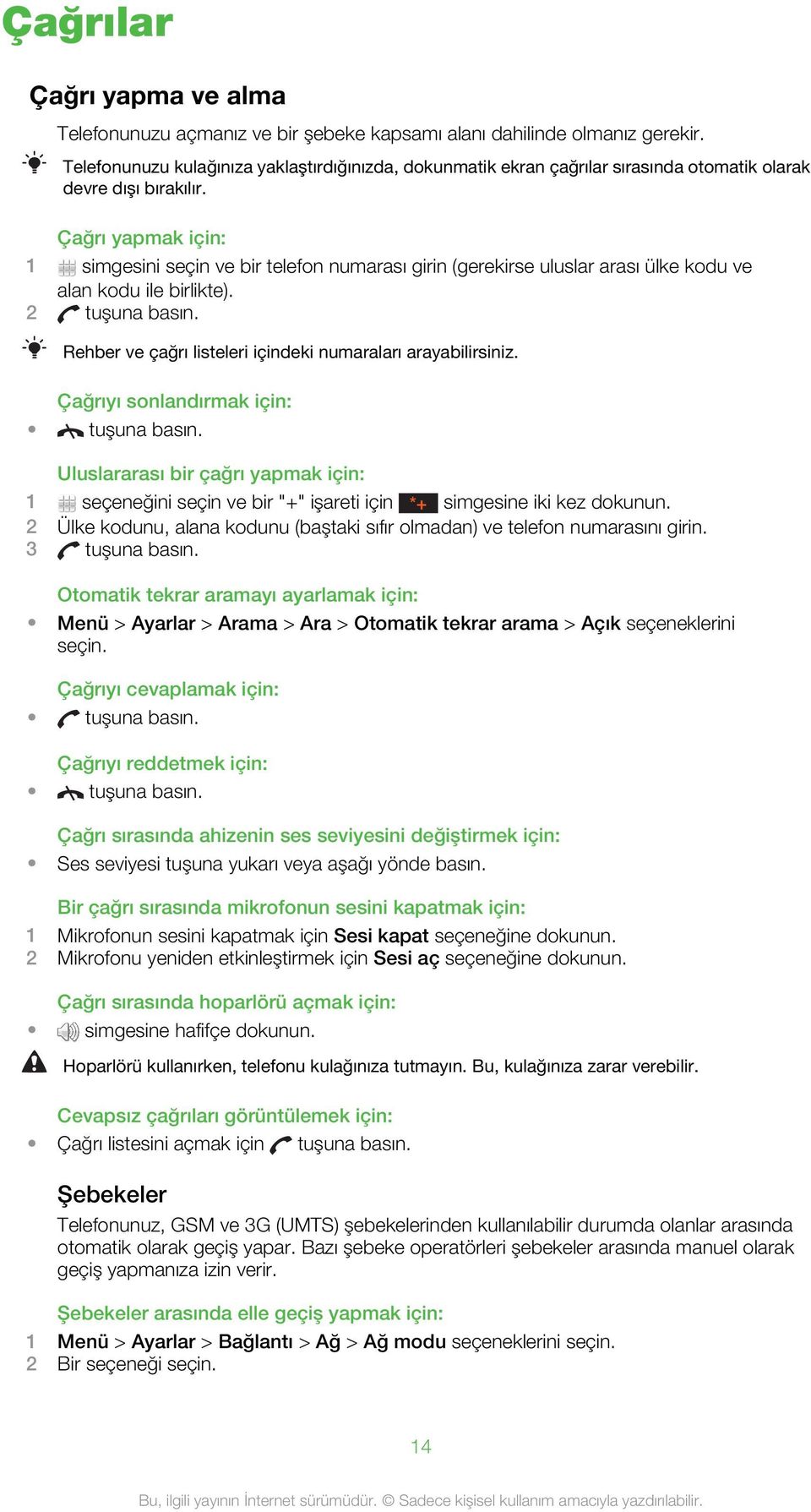 Çağrılar

Çağrı yapma ve alma

Telefonunuzu açmanız ve bir şebeke kapsamı alanı dahilinde olmanız gerekir.

Telefonunuzu kulağınıza yaklaştırdığınızda, dokunmatik ekran çağrılar sırasında otomatik olarak devre dışı bırakılır.

Çağrı yapmak için:
1 simgesini seçin ve bir telefon numarası girin (gerekirse uluslar arası ülke kodu ve alan kodu ile birlikte).
2 tuşuna basın.

Rehber ve çağrı listeleri içindeki numaraları arayabilirsiniz.

Çağrıyı sonlandırmak için:
• tuşuna basın.

Uluslararası bir çağrı yapmak için:
1 seçeneğini seçin ve bir "+" işareti için *+ simgesine iki kez dokunun.
2 Ülke kodunu, alana kodunu (baştaki sıfır olmadan) ve telefon numarasını girin.
3 tuşuna basın.

Otomatik tekrar aramayı ayarlamak için:
• Menü > Ayarlar > Arama > Ara > Otomatik tekrar arama > Açık seçeneklerini seçin.

Çağrıyı cevaplamak için:
• tuşuna basın.

Çağrıyı reddetmek için:
• tuşuna basın.

Çağrı sırasında ahizenin ses seviyesini değiştirmek için:
• Ses seviyesi tuşuna yukarı veya aşağı yönde basın.

Bir çağrı sırasında mikrofonun sesini kapatmak için:
1 Mikrofonun sesini kapatmak için Sesi kapat seçeneğine dokunun.
2 Mikrofonu yeniden etkinleştirmek için Sesi aç seçeneğine dokunun.

Çağrı sırasında hoparlörü açmak için:
• simgesine hafifçe dokunun.

Hoparlörü kullanırken, telefonu kulağınıza tutmayın. Bu, kulağınıza zarar verebilir.

Cevapsız çağrıları görüntülemek için:
• Çağrı listesini açmak için tuşuna basın.

Şebekeler

Telefonunuz, GSM ve 3G (UMTS) şebekelerinden kullanılabilir durumda olanlar arasında otomatik olarak geçiş yapar. Bazı şebeke operatörleri şebekeler arasında manuel olarak geçiş yapmanıza izin verir.

Şebekeler arasında elle geçiş yapmak için:
1 Menü > Ayarlar > Bağlantı > Ağ > Ağ modu seçeneklerini seçin.
2 Bir seçeneği seçin.

14

Bu, ilgili yayının İnternet sürümüdür. © Sadece kişisel kullanım amacıyla yazdırılabilir.